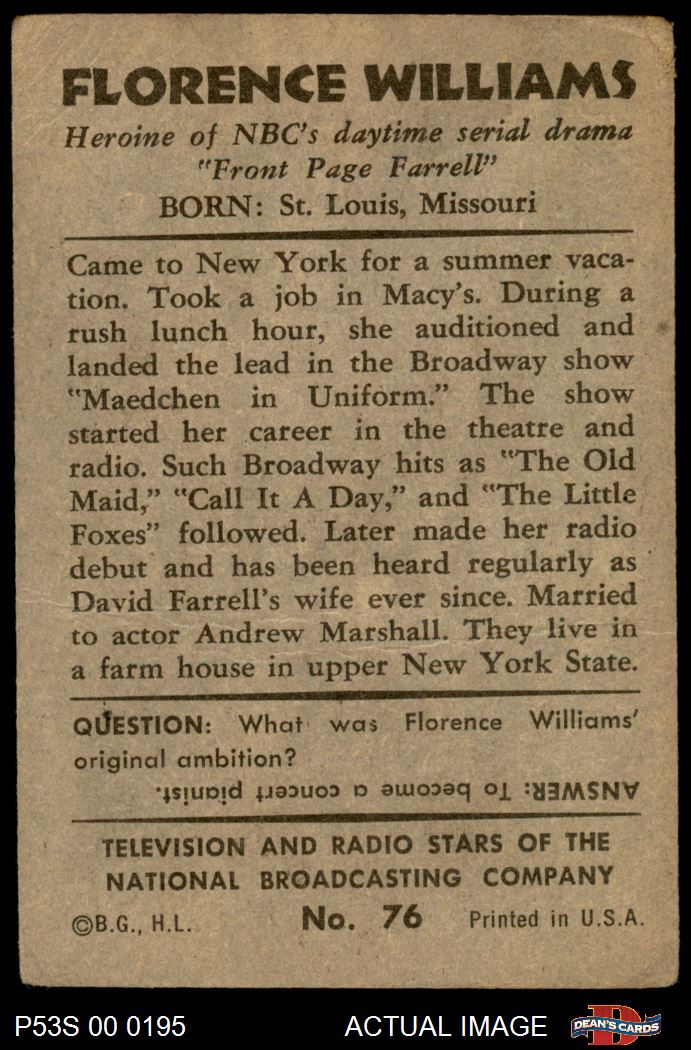 FLORENCE WILLIAMS

Heroine of NBC's daytime serial drama "Front Page Farrell"

BORN: St. Louis, Missouri

Came to New York for a summer vacation. Took a job in Macy's. During a rush lunch hour, she auditioned and landed the lead in the Broadway show "Maedchen in Uniform." The show started her career in the theatre and radio. Such Broadway hits as "The Old Maid," "Call It A Day," and "The Little Foxes" followed. Later made her radio debut and has been heard regularly as David Farrell's wife ever since. Married to actor Andrew Marshall. They live in a farm house in upper New York State.

QUESTION: What was Florence Williams' original ambition?

ANSWER: To become a concert pianist.

TELEVISION AND RADIO STARS OF THE NATIONAL BROADCASTING COMPANY

©B.G., H.L.   No. 76   Printed in U.S.A.

P53S 00 0195   ACTUAL IMAGE   DEAN'S CARDS